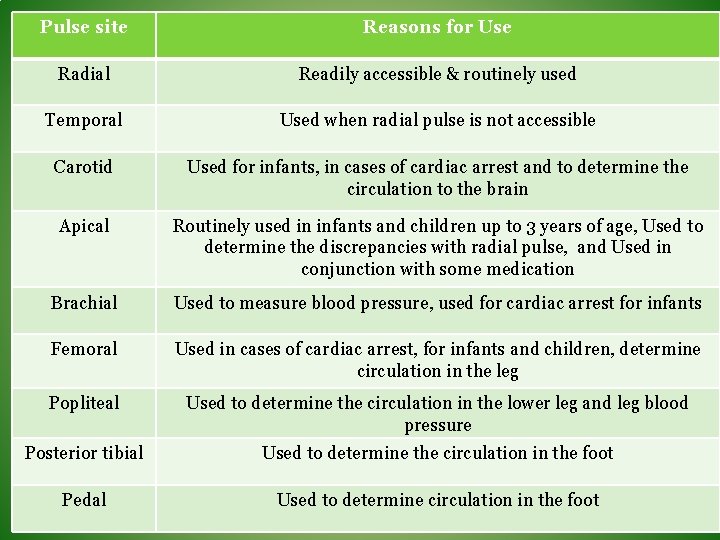 | Pulse site | Reasons for Use |
|---|---|
| Radial | Readily accessible & routinely used |
| Temporal | Used when radial pulse is not accessible |
| Carotid | Used for infants, in cases of cardiac arrest and to determine the circulation to the brain |
| Apical | Routinely used in infants and children up to 3 years of age, Used to determine the discrepancies with radial pulse,  and Used in conjunction with some medication |
| Brachial | Used to measure blood pressure, used for cardiac arrest for infants |
| Femoral | Used in cases of cardiac arrest, for infants and children, determine circulation in the leg |
| Popliteal | Used to determine the circulation in the lower leg and leg blood pressure |
| Posterior tibial | Used to determine the circulation in the foot |
| Pedal | Used to determine circulation in the foot |